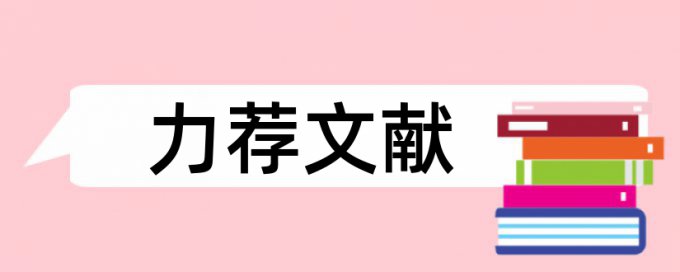 力荐文献